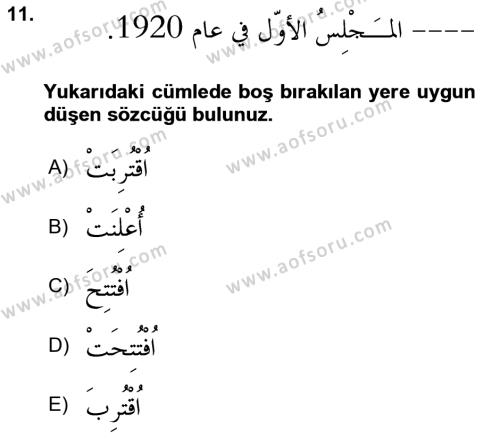 11. ---- المَجْلِسُ الأوّل في عام 1920.

Yukarıdaki cümlede boş bırakılan yere uygun düşen sözcüğü bulunuz.

A) اُقْتُرِبَتْ

B) أُعْلِنَتْ

C) اُفْتُتِحَ

D) اُفْتُتِحَتْ

E) اُقْتُرِبَ

www.aofsoru.com